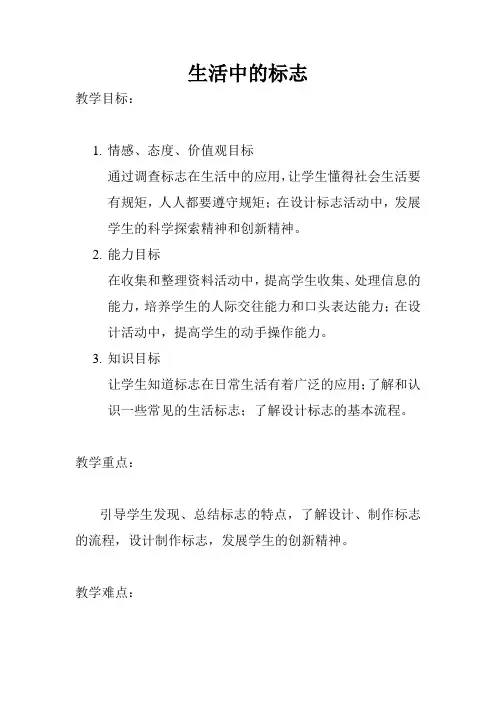 生活中的标志

教学目标：

1. 情感、态度、价值观目标

通过调查标志在生活中的应用，让学生懂得社会生活要有规矩，人人都要遵守规矩；在设计标志活动中，发展学生的科学探索精神和创新精神。

2. 能力目标

在收集和整理资料活动中，提高学生收集、处理信息的能力，培养学生的人际交往能力和口头表达能力；在设计活动中，提高学生的动手操作能力。

3. 知识目标

让学生知道标志在日常生活有着广泛的应用；了解和认识一些常见的生活标志；了解设计标志的基本流程。

教学重点：

引导学生发现、总结标志的特点，了解设计、制作标志的流程，设计制作标志，发展学生的创新精神。

教学难点：